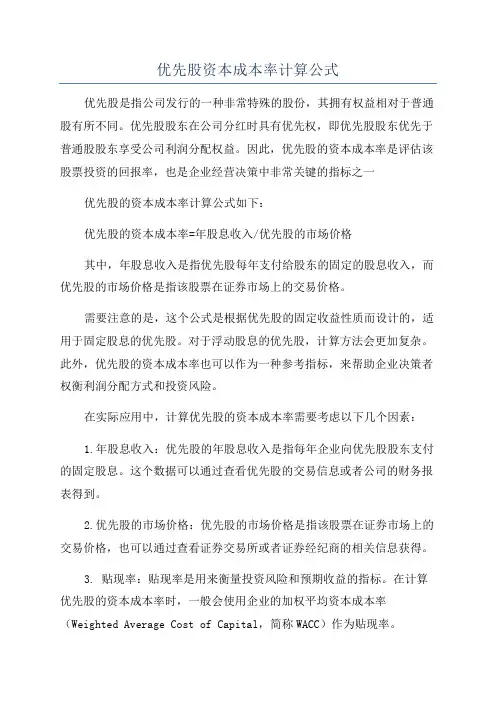 优先股资本成本率计算公式

优先股是指公司发行的一种非常特殊的股份，其拥有权益相对于普通股有所不同。优先股股东在公司分红时具有优先权，即优先股股东优先于普通股股东享受公司利润分配权益。因此，优先股的资本成本率是评估该股票投资的回报率，也是企业经营决策中非常关键的指标之一

优先股的资本成本率计算公式如下：

优先股的资本成本率=年股息收入/优先股的市场价格

其中，年股息收入是指优先股每年支付给股东的固定的股息收入，而优先股的市场价格是指该股票在证券市场上的交易价格。

需要注意的是，这个公式是根据优先股的固定收益性质而设计的，适用于固定股息的优先股。对于浮动股息的优先股，计算方法会更加复杂。此外，优先股的资本成本率也可以作为一种参考指标，来帮助企业决策者权衡利润分配方式和投资风险。

在实际应用中，计算优先股的资本成本率需要考虑以下几个因素：

1.年股息收入：优先股的年股息收入是指每年企业向优先股股东支付的固定股息。这个数据可以通过查看优先股的交易信息或者公司的财务报表得到。

2.优先股的市场价格：优先股的市场价格是指该股票在证券市场上的交易价格，也可以通过查看证券交易所或者证券经纪商的相关信息获得。

3. 贴现率：贴现率是用来衡量投资风险和预期收益的指标。在计算优先股的资本成本率时，一般会使用企业的加权平均资本成本率（Weighted Average Cost of Capital，简称 WACC）作为贴现率。